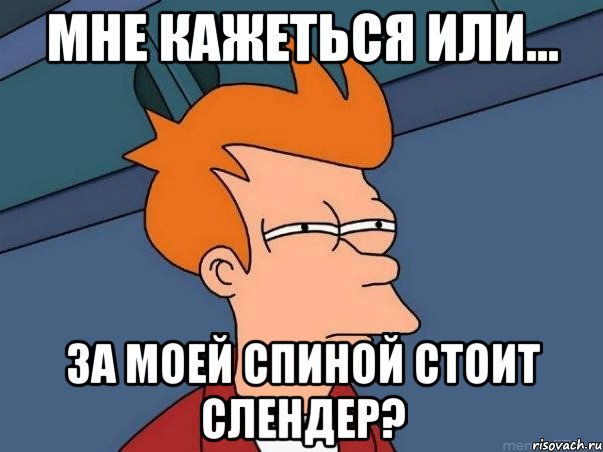 МНЕ КАЖЕТЬСЯ ИЛИ...

ЗА МОЕЙ СПИНОЙ СТОИТ СЛЕНДЕР?

risovach.ru